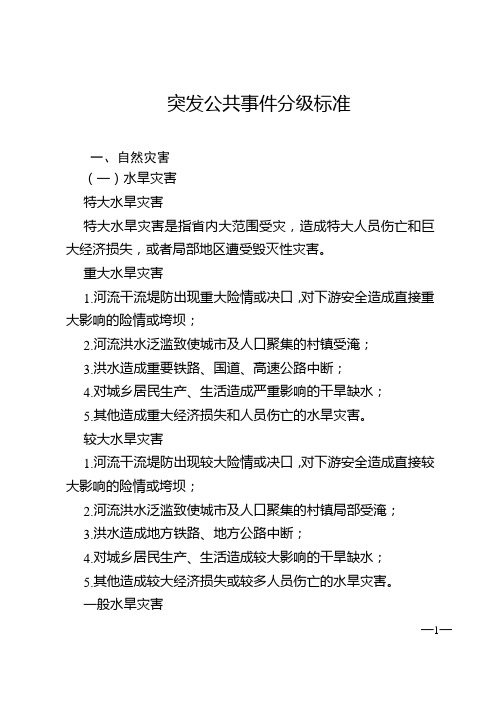 突发公共事件分级标准

一、自然灾害

（一）水旱灾害

特大水旱灾害

特大水旱灾害是指省内大范围受灾，造成特大人员伤亡和巨大经济损失，或者局部地区遭受毁灭性灾害。

重大水旱灾害

1.河流干流堤防出现重大险情或决口，对下游安全造成直接重大影响的险情或垮坝；

2.河流洪水泛滥致使城市及人口聚集的村镇受淹；

3.洪水造成重要铁路、国道、高速公路中断；

4.对城乡居民生产、生活造成严重影响的干旱缺水；

5.其他造成重大经济损失和人员伤亡的水旱灾害。

较大水旱灾害

1.河流干流堤防出现较大险情或决口，对下游安全造成直接较大影响的险情或垮坝；

2.河流洪水泛滥致使城市及人口聚集的村镇局部受淹；

3.洪水造成地方铁路、地方公路中断；

4.对城乡居民生产、生活造成较大影响的干旱缺水；

5.其他造成较大经济损失或较多人员伤亡的水旱灾害。

一般水旱灾害

—1—